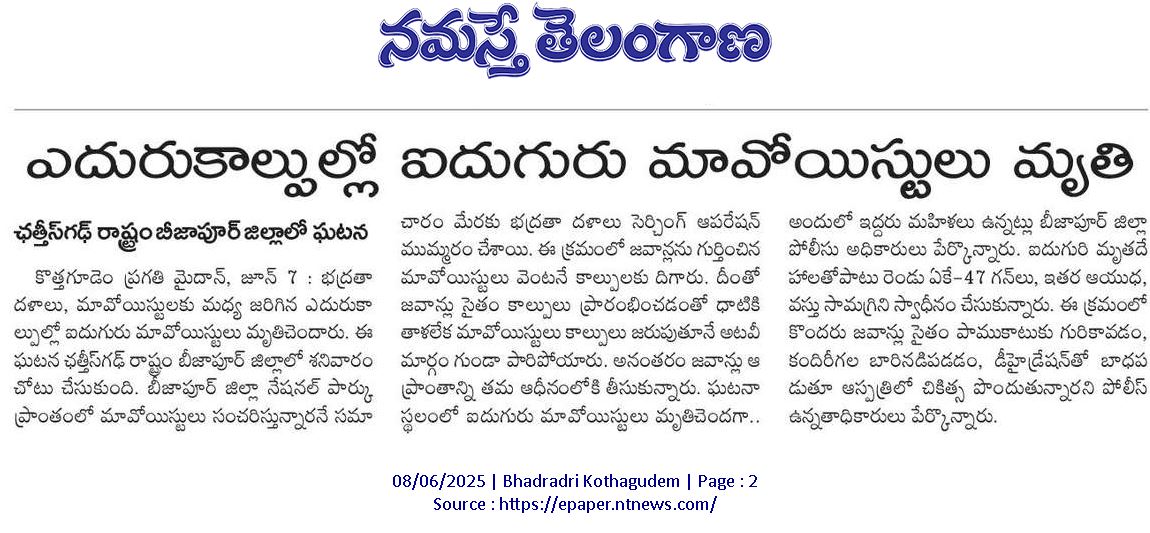 నమస్తే తెలంగాణ

ఎదురుకాల్పుల్లో ఐదుగురు మావోయిస్టులు మృతి

ఛత్తీస్‌గఢ్ రాష్ట్రం బీజాపూర్ జిల్లాలో ఘటన

కొత్తగూడెం ప్రగతి మైదాన్, జూన్ 7 : భద్రతా దళాలు, మావోయిస్టులకు మధ్య జరిగిన ఎదురుకాల్పుల్లో ఐదుగురు మావోయిస్టులు మృతిచెందారు. ఈ ఘటన ఛత్తీస్‌గఢ్ రాష్ట్రం బీజాపూర్ జిల్లాలో శనివారం చోటు చేసుకుంది. బీజాపూర్ జిల్లా నేషనల్ పార్కు ప్రాంతంలో మావోయిస్టులు సంచరిస్తున్నారనే సమాచారం మేరకు భద్రతా దళాలు సెర్చింగ్ ఆపరేషన్ ముమ్మరం చేశాయి. ఈ క్రమంలో జవాన్లను గుర్తించిన మావోయిస్టులు వెంటనే కాల్పులకు దిగారు. దీంతో జవాన్లు సైతం కాల్పులు ప్రారంభించడంతో ధాటికి తాళలేక మావోయిస్టులు కాల్పులు జరుపుతూనే అటవీ మార్గం గుండా పారిపోయారు. అనంతరం జవాన్లు ఆ ప్రాంతాన్ని తమ ఆధీనంలోకి తీసుకున్నారు. ఘటనా స్థలంలో ఐదుగురు మావోయిస్టులు మృతిచెందగా.. అందులో ఇద్దరు మహిళలు ఉన్నట్లు బీజాపూర్ జిల్లా పోలీసు అధికారులు పేర్కొన్నారు. ఐదుగురి మృతదేహాలతోపాటు రెండు ఏకే-47 గన్‌లు, ఇతర ఆయుధ, వస్తు సామగ్రిని స్వాధీనం చేసుకున్నారు. ఈ క్రమంలో కొందరు జవాన్లు సైతం పాముకాటుకు గురికావడం, కందిరీగల బారినడిపడడం, డీహైడ్రేషన్‌తో బాధపడుతూ ఆస్పత్రిలో చికిత్స పొందుతున్నారని పోలీస్ ఉన్నతాధికారులు పేర్కొన్నారు.

08/06/2025 | Bhadradri Kothagudem | Page : 2
Source : https://epaper.ntnews.com/